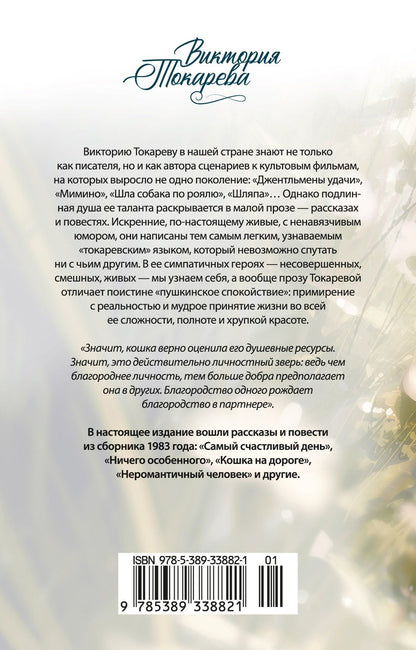 Виктория Токарева

Викторию Токареву в нашей стране знают не только как писателя, но и как автора сценариев к культовым фильмам, на которых выросло не одно поколение: «Джентльмены удачи», «Мимино», «Шла собака по роялю», «Шляпа»... Однако подлинная душа ее таланта раскрывается в малой прозе — рассказах и повестях. Искренние, по-настоящему живые, с ненавязчивым юмором, они написаны тем самым легким, узнаваемым «токаревским» языком, который невозможно спутать ни с чьим другим. В ее симпатичных героях — несовершенных, смешных, живых — мы узнаем себя, а вообще прозу Токаревой отличает поистине «пушкинское спокойствие»: примирение с реальностью и мудрое принятие жизни во всей ее сложности, полноте и хрупкой красоте.

«Значит, кошка верно оценила его душевные ресурсы. Значит, это действительно личностный зверь: ведь чем благороднее личность, тем больше добра предполагает она в других. Благородство одного рождает благородство в партнере».

В настоящее издание вошли рассказы и повести из сборника 1983 года: «Самый счастливый день», «Ничего особенного», «Кошка на дороге», «Неромантичный человек» и другие.

ISBN 978-5-389-33882-1 01

9 785389 338821